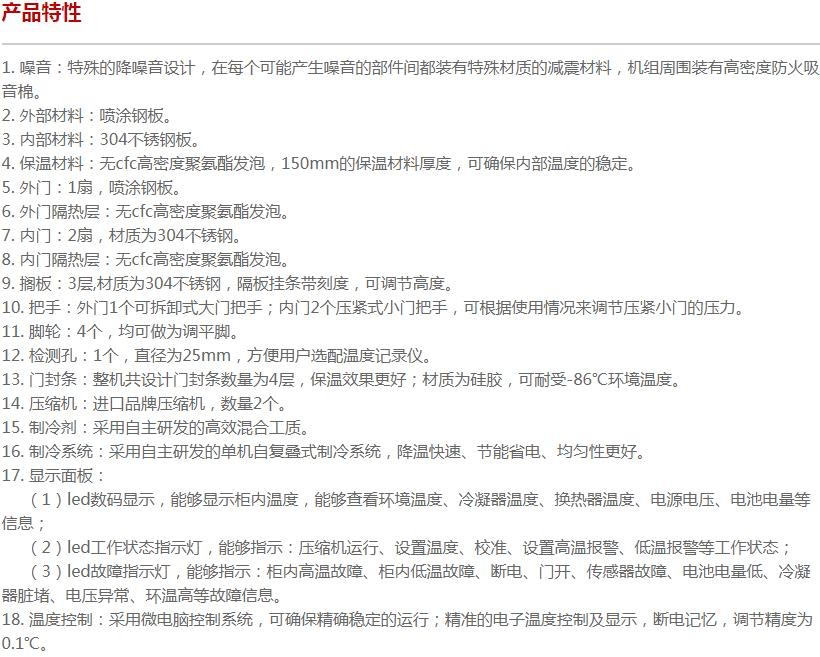 产品特性

1. 噪音：特殊的降噪音设计，在每个可能产生噪音的部件间都装有特殊材质的减震材料，机组周围装有高密度防火吸音棉。
2. 外部材料：喷涂钢板。
3. 内部材料：304不锈钢板。
4. 保温材料：无cfc高密度聚氨酯发泡，150mm的保温材料厚度，可确保内部温度的稳定。
5. 外门：1扇，喷涂钢板。
6. 外门隔热层：无cfc高密度聚氨酯发泡。
7. 内门：2扇，材质为304不锈钢。
8. 内门隔热层：无cfc高密度聚氨酯发泡。
9. 搁板：3层,材质为304不锈钢，隔板挂条带刻度，可调节高度。
10. 把手：外门1个可拆卸式大门把手；内门2个压紧式小门把手，可根据使用情况来调节压紧小门的压力。
11. 脚轮：4个，均可做为调平脚。
12. 检测孔：1个，直径为25mm，方便用户选配温度记录仪。
13. 门封条：整机共设计门封条数量为4层，保温效果更好；材质为硅胶，可耐受-86℃环境温度。
14. 压缩机：进口品牌压缩机，数量2个。
15. 制冷剂：采用自主研发的高效混合工质。
16. 制冷系统：采用自主研发的单机自复叠式制冷系统，降温快速、节能省电、均匀性更好。
17. 显示面板：
（1）led数码显示，能够显示柜内温度，能够查看环境温度、冷凝器温度、换热器温度、电源电压、电池电量等信息；
（2）led工作状态指示灯，能够指示：压缩机运行、设置温度、校准、设置高温报警、低温报警等工作状态；
（3）led故障指示灯，能够指示：柜内高温故障、柜内低温故障、断电、门开、传感器故障、电池电量低、冷凝器脏堵、电压异常、环温高等故障信息。
18. 温度控制：采用微电脑控制系统，可确保精确稳定的运行；精准的电子温度控制及显示，断电记忆，调节精度为0.1℃。